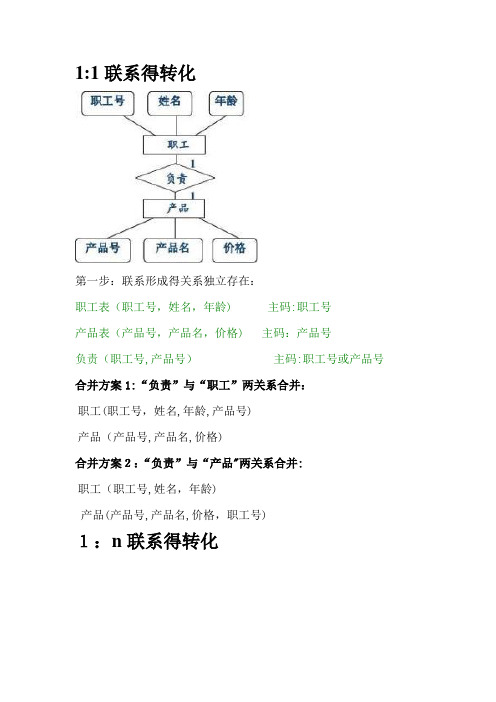 1:1 联系得转化

职工号
姓名
年龄
职工
1
负责
1
产品
产品号
产品名
价格

第一步：联系形成得关系独立存在：

职工表（职工号，姓名，年龄）　　主码:职工号

产品表（产品号，产品名，价格）　主码：产品号

负责（职工号,产品号）　　　　　主码:职工号或产品号

合并方案 1:“负责”与“职工”两关系合并：

职工(职工号，姓名,年龄,产品号)

产品（产品号,产品名,价格)

合并方案 2：“负责”与“产品”两关系合并：

职工（职工号,姓名，年龄)

产品(产品号,产品名,价格，职工号)

1：n 联系得转化